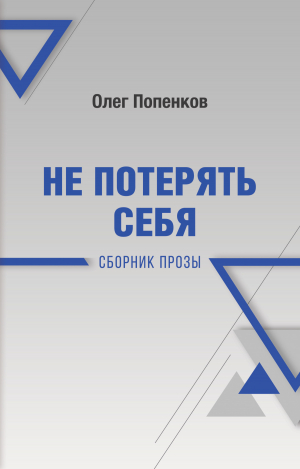 Олег Попенков

НЕ ПОТЕРЯТЬ СЕБЯ

СБОРНИК ПРОЗЫ